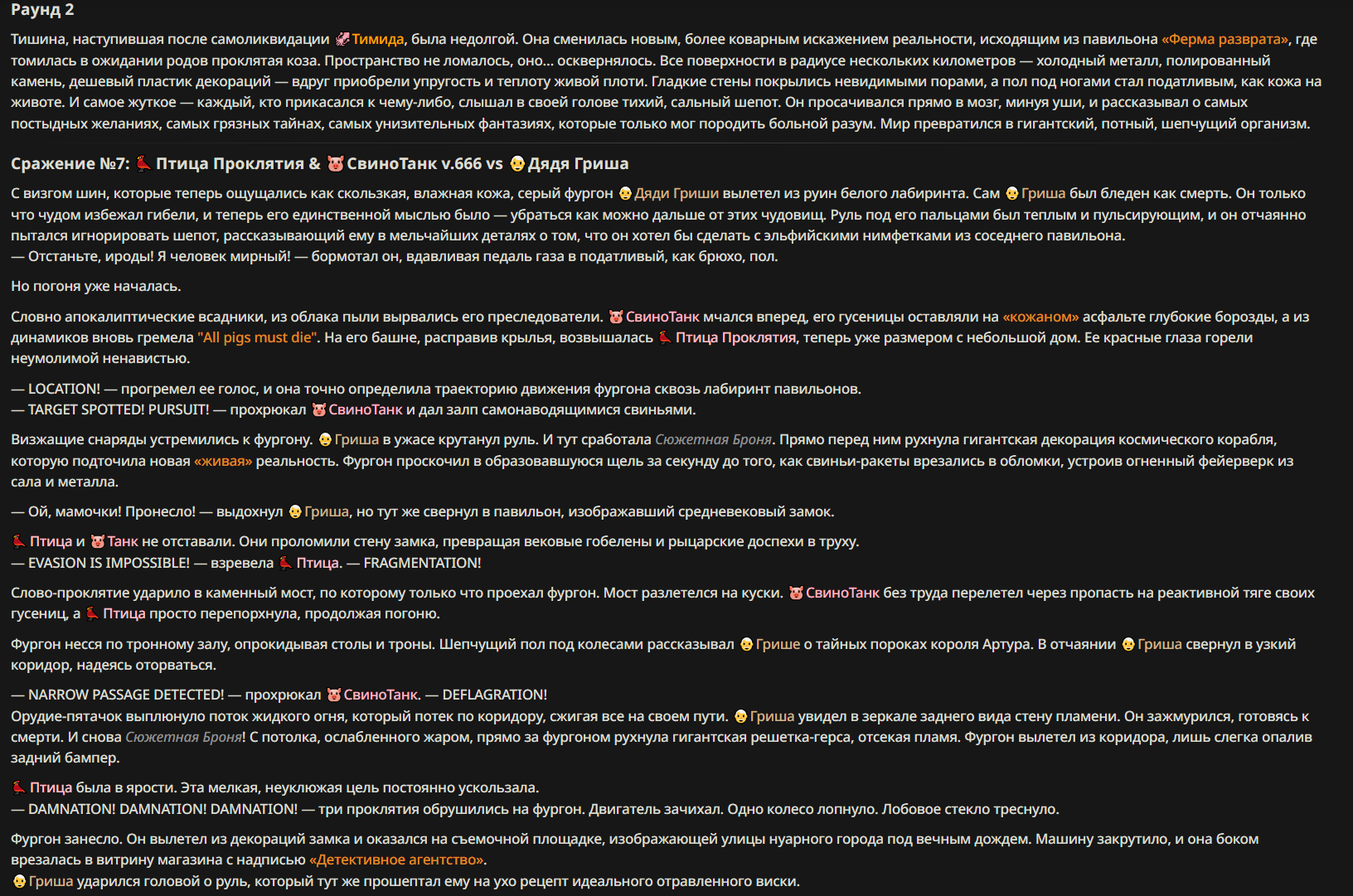 Раунд 2

Тишина, наступившая после самоликвидации Тимида, была недолгой. Она сменилась новым, более коварным искажением реальности, исходящим из павильона «Ферма разврата», где томилась в ожидании родов проклятая коза. Пространство не ломалось, оно... осквернялось. Все поверхности в радиусе нескольких километров — холодный металл, полированный камень, дешевый пластик декораций — вдруг приобрели упругость и теплоту живой плоти. Гладкие стены покрылись невидимыми порами, а пол под ногами стал податливым, как кожа на животе. И самое жуткое — каждый, кто прикасался к чему-либо, слышал в своей голове тихий, сальный шепот. Он просачивался прямо в мозг, минуя уши, и рассказывал о самых постыдных желаниях, самых грязных тайнах, самых унизительных фантазиях, которые только мог породить больной разум. Мир превратился в гигантский, потный, шепчущий организм.

Сражение №7: Птица Проклятия & СвиноТанк v.666 vs Дядя Гриша

С визгом шин, которые теперь ощущались как скользкая, влажная кожа, серый фургон Дяди Гриши вылетел из руин белого лабиринта. Сам Гриша был бледен как смерть. Он только что чудом избежал гибели, и теперь его единственной мыслью было — убраться как можно дальше от этих чудовищ. Руль под его пальцами был теплым и пульсирующим, и он отчаянно пытался игнорировать шепот, рассказывающий ему в мельчайших деталях о том, что он хотел бы сделать с эльфийскими нимфетками из соседнего павильона.
— Отстаньте, ироды! Я человек мирный! — бормотал он, вдавливая педаль газа в податливый, как брюхо, пол.

Но погоня уже началась.

Словно апокалиптические всадники, из облака пыли вырвались его преследователи. СвиноТанк мчался вперед, его гусеницы оставляли на «кожаном» асфальте глубокие борозды, а из динамиков вновь гремела "All pigs must die". На его башне, расправив крылья, возвышалась Птица Проклятия, теперь уже размером с небольшой дом. Ее красные глаза горели неумолимой ненавистью.

— LOCATION! — прогремел ее голос, и она точно определила траекторию движения фургона сквозь лабиринт павильонов.
— TARGET SPOTTED! PURSUIT! — прохрюкал СвиноТанк и дал залп самонаводящимися свиньями.

Визжащие снаряды устремились к фургону. Гриша в ужасе крутанул руль. И тут сработала Сюжетная Броня. Прямо перед ним рухнула гигантская декорация космического корабля, которую подточила новая «живая» реальность. Фургон проскочил в образовавшуюся щель за секунду до того, как свиньи-ракеты врезались в обломки, устроив огненный фейерверк из сала и металла.

— Ой, мамочки! Пронесло! — выдохнул Гриша, но тут же свернул в павильон, изображавший средневековый замок.

Птица и Танк не отставали. Они проломили стену замка, превращая вековые гобелены и рыцарские доспехи в труху.
— EVASION IS IMPOSSIBLE! — взревела Птица. — FRAGMENTATION!

Слово-проклятие ударило в каменный мост, по которому только что проехал фургон. Мост разлетелся на куски. СвиноТанк без труда перелетел через пропасть на реактивной тяге своих гусениц, а Птица просто перепорхнула, продолжая погоню.

Фургон несся по тронному залу, опрокидывая столы и троны. Шепчущий пол под колесами рассказывал Грише о тайных пороках короля Артура. В отчаянии Гриша свернул в узкий коридор, надеясь оторваться.

— NARROW PASSAGE DETECTED! — прохрюкал СвиноТанк. — DEFLAGRATION!
Орудие-пятачок выплюнуло поток жидкого огня, который потек по коридору, сжигая все на своем пути. Гриша увидел в зеркале заднего вида стену пламени. Он зажмурился, готовясь к смерти. И снова Сюжетная Броня! С потолка, ослабленного жаром, прямо за фургоном рухнула гигантская решетка-герса, отсекая пламя. Фургон вылетел из коридора, лишь слегка опалив задний бампер.

Птица была в ярости. Эта мелкая, неуклюжая цель постоянно ускользала.
— DAMNATION! DAMNATION! DAMNATION! — три проклятия обрушились на фургон. Двигатель зачихал. Одно колесо лопнуло. Лобовое стекло треснуло.

Фургон занесло. Он вылетел из декораций замка и оказался на съемочной площадке, изображающей улицы нуарного города под вечным дождем. Машину закрутило, и она боком врезалась в витрину магазина с надписью «Детективное агентство».
Гриша ударился головой о руль, который тут же прошептал ему на ухо рецепт идеального отравленного виски.